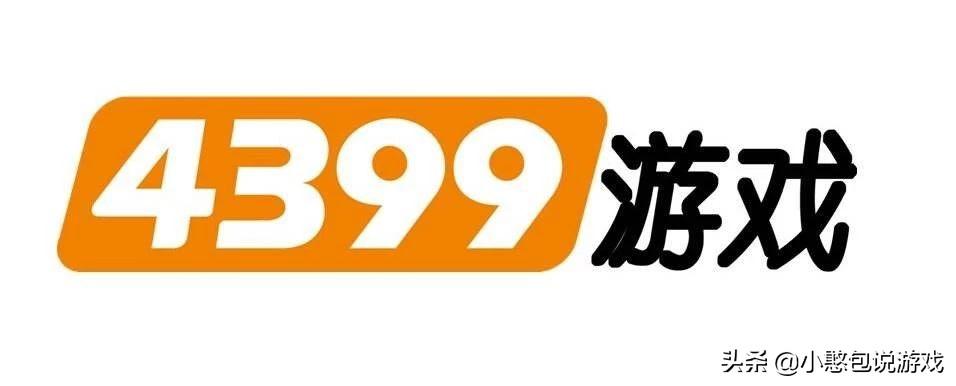 4399游戏

头条 @小憨包说游戏